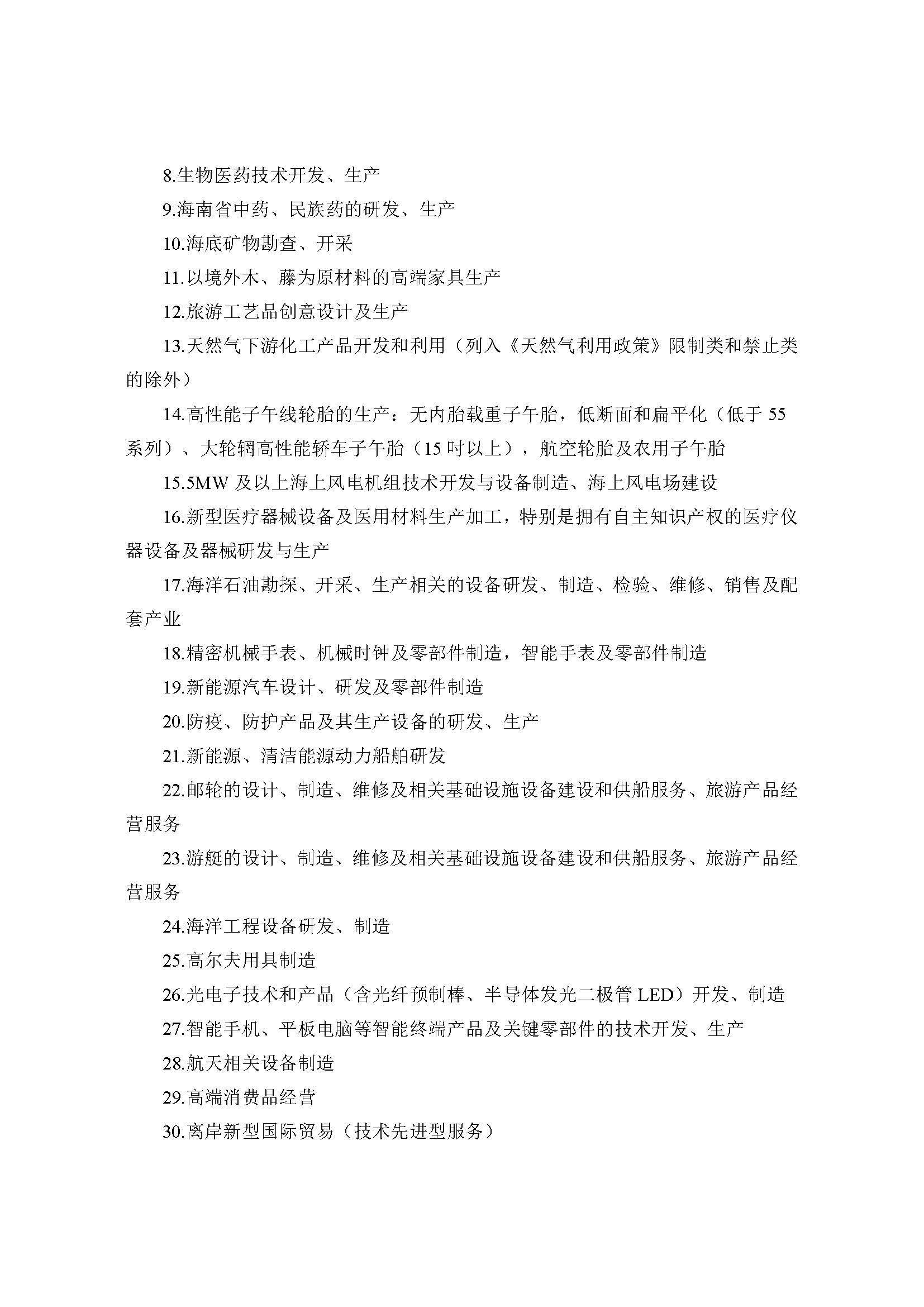 8.生物医药技术开发、生产

9.海南省中药、民族药的研发、生产

10.海底矿物勘查、开采

11.以境外木、藤为原材料的高端家具生产

12.旅游工艺品创意设计及生产

13.天然气下游化工产品开发和利用（列入《天然气利用政策》限制类和禁止类的除外）

14.高性能子午线轮胎的生产：无内胎载重子午胎，低断面和扁平化（低于 55 系列）、大轮辋高性能轿车子午胎（15 吋以上），航空轮胎及农用子午胎

15.5MW 及以上海上风电机组技术开发与设备制造、海上风电场建设

16.新型医疗器械设备及医用材料生产加工，特别是拥有自主知识产权的医疗仪器设备及器械研发与生产

17.海洋石油勘探、开采、生产相关的设备研发、制造、检验、维修、销售及配套产业

18.精密机械手表、机械时钟及零部件制造，智能手表及零部件制造

19.新能源汽车设计、研发及零部件制造

20.防疫、防护产品及其生产设备的研发、生产

21.新能源、清洁能源动力船舶研发

22.邮轮的设计、制造、维修及相关基础设施设备建设和供船服务、旅游产品经营服务

23.游艇的设计、制造、维修及相关基础设施设备建设和供船服务、旅游产品经营服务

24.海洋工程设备研发、制造

25.高尔夫用具制造

26.光电子技术和产品（含光纤预制棒、半导体发光二极管 LED）开发、制造

27.智能手机、平板电脑等智能终端产品及关键零部件的技术开发、生产

28.航天相关设备制造

29.高端消费品经营

30.离岸新型国际贸易（技术先进型服务）